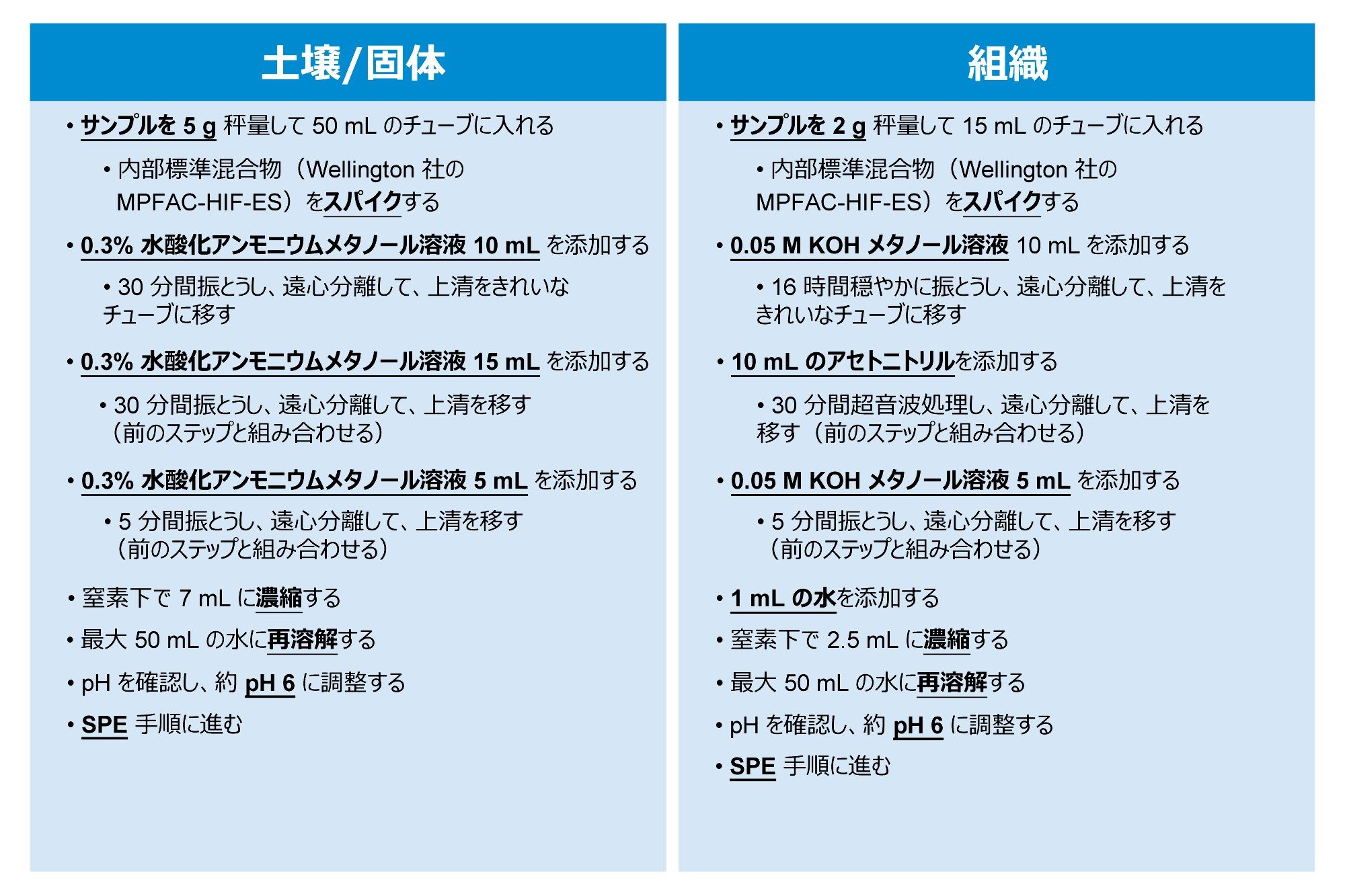 土壌/固体

• サンプルを 5 g 秤量して 50 mL のチューブに入れる
  • 内部標準混合物（Wellington 社の MPFAC-HIF-ES）をスパイクする
• 0.3% 水酸化アンモニウムメタノール溶液 10 mL を添加する
  • 30 分間振とうし、遠心分離して、上清をきれいなチューブに移す
• 0.3% 水酸化アンモニウムメタノール溶液 15 mL を添加する
  • 30 分間振とうし、遠心分離して、上清を移す（前のステップと組み合わせる）
• 0.3% 水酸化アンモニウムメタノール溶液 5 mL を添加する
  • 5 分間振とうし、遠心分離して、上清を移す（前のステップと組み合わせる）
• 窒素下で 7 mL に濃縮する
• 最大 50 mL の水に再溶解する
• pH を確認し、約 pH 6 に調整する
• SPE 手順に進む

組織

• サンプルを 2 g 秤量して 15 mL のチューブに入れる
  • 内部標準混合物（Wellington 社の MPFAC-HIF-ES）をスパイクする
• 0.05 M KOH メタノール溶液 10 mL を添加する
  • 16 時間穏やかに振とうし、遠心分離して、上清をきれいなチューブに移す
• 10 mL のアセトニトリルを添加する
  • 30 分間超音波処理し、遠心分離して、上清を移す（前のステップと組み合わせる）
• 0.05 M KOH メタノール溶液 5 mL を添加する
  • 5 分間振とうし、遠心分離して、上清を移す（前のステップと組み合わせる）
• 1 mL の水を添加する
• 窒素下で 2.5 mL に濃縮する
• 最大 50 mL の水に再溶解する
• pH を確認し、約 pH 6 に調整する
• SPE 手順に進む